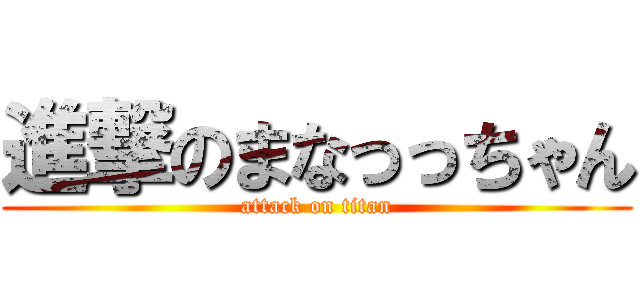 進撃のまなっっちゃん
attack on titan